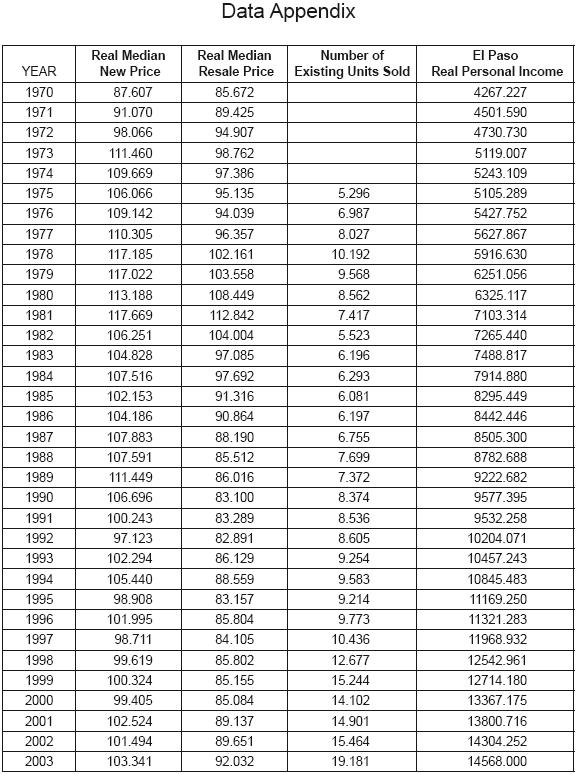 Data Appendix

| YEAR | Real Median New Price | Real Median Resale Price | Number of Existing Units Sold | El Paso Real Personal Income |
|---|---|---|---|---|
| 1970 | 87.607 | 85.672 | | 4267.227 |
| 1971 | 91.070 | 89.425 | | 4501.590 |
| 1972 | 98.066 | 94.907 | | 4730.730 |
| 1973 | 111.460 | 98.762 | | 5119.007 |
| 1974 | 109.669 | 97.386 | | 5243.109 |
| 1975 | 106.066 | 95.135 | 5.296 | 5105.289 |
| 1976 | 109.142 | 94.039 | 6.987 | 5427.752 |
| 1977 | 110.305 | 96.357 | 8.027 | 5627.867 |
| 1978 | 117.185 | 102.161 | 10.192 | 5916.630 |
| 1979 | 117.022 | 103.558 | 9.568 | 6251.056 |
| 1980 | 113.188 | 108.449 | 8.562 | 6325.117 |
| 1981 | 117.669 | 112.842 | 7.417 | 7103.314 |
| 1982 | 106.251 | 104.004 | 5.523 | 7265.440 |
| 1983 | 104.828 | 97.085 | 6.196 | 7488.817 |
| 1984 | 107.516 | 97.692 | 6.293 | 7914.880 |
| 1985 | 102.153 | 91.316 | 6.081 | 8295.449 |
| 1986 | 104.186 | 90.864 | 6.197 | 8442.446 |
| 1987 | 107.883 | 88.190 | 6.755 | 8505.300 |
| 1988 | 107.591 | 85.512 | 7.699 | 8782.688 |
| 1989 | 111.449 | 86.016 | 7.372 | 9222.682 |
| 1990 | 106.696 | 83.100 | 8.374 | 9577.395 |
| 1991 | 100.243 | 83.289 | 8.536 | 9532.258 |
| 1992 | 97.123 | 82.891 | 8.605 | 10204.071 |
| 1993 | 102.294 | 86.129 | 9.254 | 10457.243 |
| 1994 | 105.440 | 88.559 | 9.583 | 10845.483 |
| 1995 | 98.908 | 83.157 | 9.214 | 11169.250 |
| 1996 | 101.995 | 85.804 | 9.773 | 11321.283 |
| 1997 | 98.711 | 84.105 | 10.436 | 11968.932 |
| 1998 | 99.619 | 85.802 | 12.677 | 12542.961 |
| 1999 | 100.324 | 85.155 | 15.244 | 12714.180 |
| 2000 | 99.405 | 85.084 | 14.102 | 13367.175 |
| 2001 | 102.524 | 89.137 | 14.901 | 13800.716 |
| 2002 | 101.494 | 89.651 | 15.464 | 14304.252 |
| 2003 | 103.341 | 92.032 | 19.181 | 14568.000 |